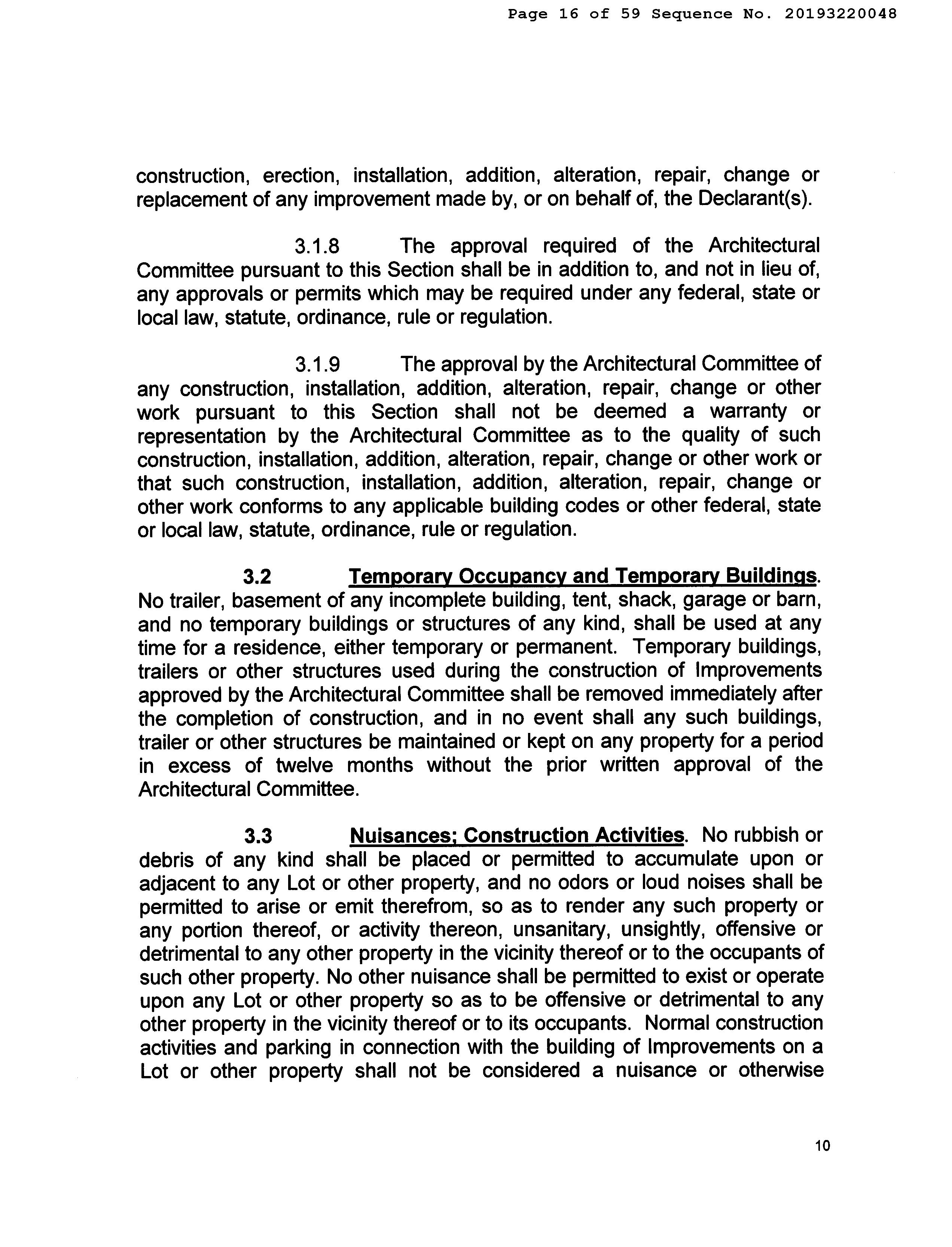 Page 16 of 59 Sequence No. 20193220048

construction, erection, installation, addition, alteration, repair, change or replacement of any improvement made by, or on behalf of, the Declarant(s).

3.1.8 The approval required of the Architectural Committee pursuant to this Section shall be in addition to, and not in lieu of, any approvals or permits which may be required under any federal, state or local law, statute, ordinance, rule or regulation.

3.1.9 The approval by the Architectural Committee of any construction, installation, addition, alteration, repair, change or other work pursuant to this Section shall not be deemed a warranty or representation by the Architectural Committee as to the quality of such construction, installation, addition, alteration, repair, change or other work or that such construction, installation, addition, alteration, repair, change or other work conforms to any applicable building codes or other federal, state or local law, statute, ordinance, rule or regulation.

3.2 Temporary Occupancy and Temporary Buildings. No trailer, basement of any incomplete building, tent, shack, garage or barn, and no temporary buildings or structures of any kind, shall be used at any time for a residence, either temporary or permanent. Temporary buildings, trailers or other structures used during the construction of Improvements approved by the Architectural Committee shall be removed immediately after the completion of construction, and in no event shall any such buildings, trailer or other structures be maintained or kept on any property for a period in excess of twelve months without the prior written approval of the Architectural Committee.

3.3 Nuisances; Construction Activities. No rubbish or debris of any kind shall be placed or permitted to accumulate upon or adjacent to any Lot or other property, and no odors or loud noises shall be permitted to arise or emit therefrom, so as to render any such property or any portion thereof, or activity thereon, unsanitary, unsightly, offensive or detrimental to any other property in the vicinity thereof or to the occupants of such other property. No other nuisance shall be permitted to exist or operate upon any Lot or other property so as to be offensive or detrimental to any other property in the vicinity thereof or to its occupants. Normal construction activities and parking in connection with the building of Improvements on a Lot or other property shall not be considered a nuisance or otherwise

10